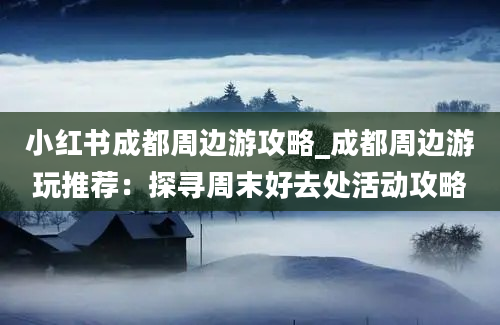 小红书成都周边游攻略_成都周边游玩推荐：探寻周末好去处活动攻略